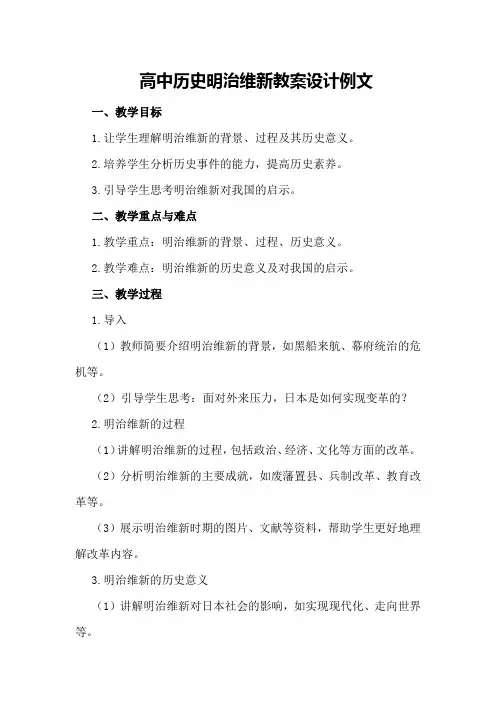 高中历史明治维新教案设计例文

一、教学目标

1.让学生理解明治维新的背景、过程及其历史意义。

2.培养学生分析历史事件的能力，提高历史素养。

3.引导学生思考明治维新对我国的启示。

二、教学重点与难点

1.教学重点：明治维新的背景、过程、历史意义。

2.教学难点：明治维新的历史意义及对我国的启示。

三、教学过程

1.导入

（1）教师简要介绍明治维新的背景，如黑船来航、幕府统治的危机等。

（2）引导学生思考：面对外来压力，日本是如何实现变革的？

2.明治维新的过程

（1）讲解明治维新的过程，包括政治、经济、文化等方面的改革。

（2）分析明治维新的主要成就，如废藩置县、兵制改革、教育改革等。

（3）展示明治维新时期的图片、文献等资料，帮助学生更好地理解改革内容。

3.明治维新的历史意义

（1）讲解明治维新对日本社会的影响，如实现现代化、走向世界等。